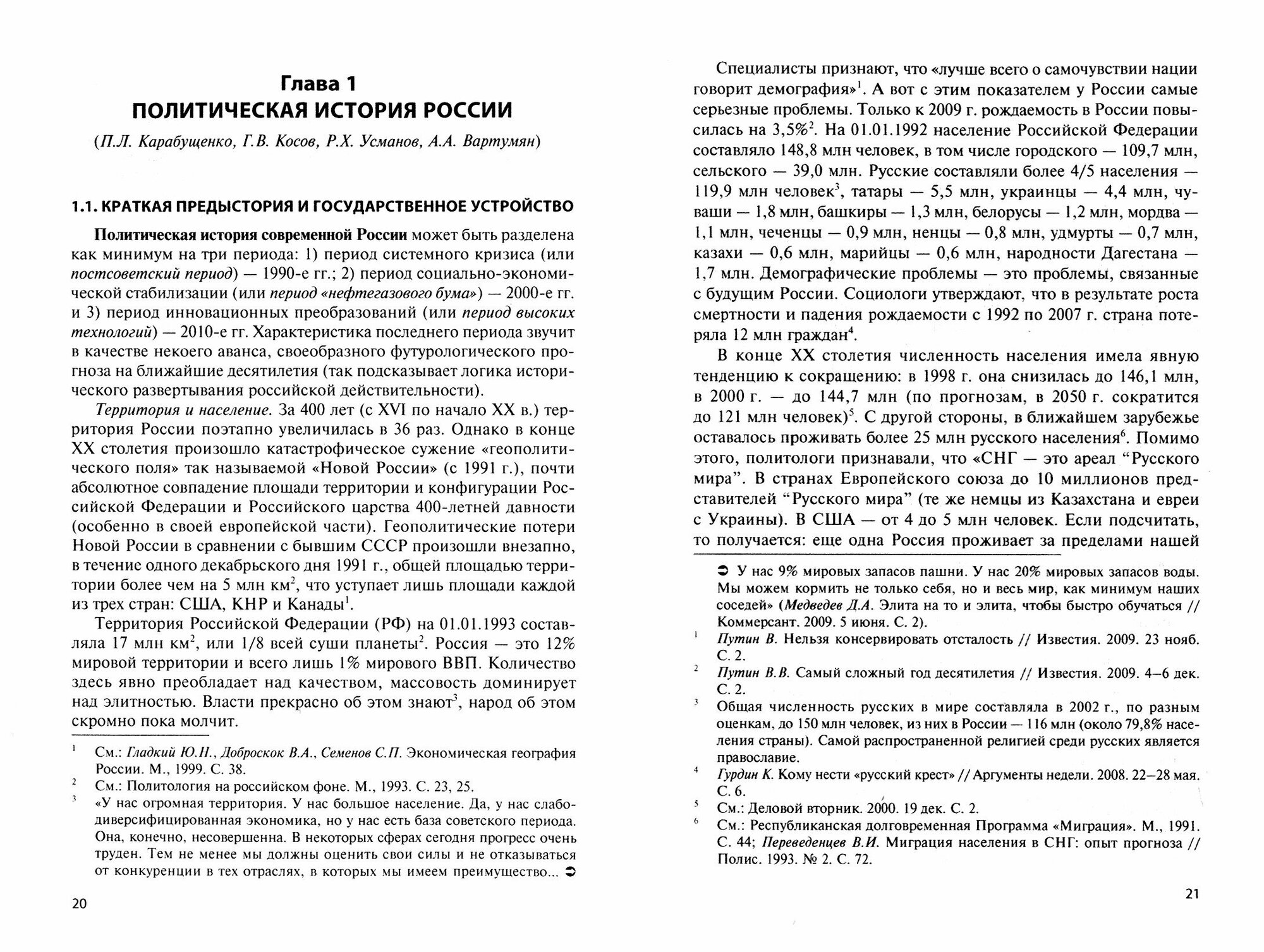 Глава 1
ПОЛИТИЧЕСКАЯ ИСТОРИЯ РОССИИ

(П.Л. Карабущенко, Г.В. Косов, Р.Х. Усманов, А.А. Вартумян)

1.1. КРАТКАЯ ПРЕДЫСТОРИЯ И ГОСУДАРСТВЕННОЕ УСТРОЙСТВО

Политическая история современной России может быть разделена как минимум на три периода: 1) период системного кризиса (или постсоветский период) — 1990-е гг.; 2) период социально-экономической стабилизации (или период «нефтегазового бума») — 2000-е гг. и 3) период инновационных преобразований (или период высоких технологий) — 2010-е гг. Характеристика последнего периода звучит в качестве некоего аванса, своеобразного футурологического прогноза на ближайшие десятилетия (так подсказывает логика исторического развертывания российской действительности).

Территория и население. За 400 лет (с XVI по начало XX в.) территория России поэтапно увеличилась в 36 раз. Однако в конце XX столетия произошло катастрофическое сужение «геополитического поля» так называемой «Новой России» (с 1991 г.), почти абсолютное совпадение площади территории и конфигурации Российской Федерации и Российского царства 400-летней давности (особенно в своей европейской части). Геополитические потери Новой России в сравнении с бывшим СССР произошли внезапно, в течение одного декабрьского дня 1991 г., общей площадью территории более чем на 5 млн км$^2$, что уступает лишь площади каждой из трех стран: США, КНР и Канады$^1$.

Территория Российской Федерации (РФ) на 01.01.1993 составляла 17 млн км$^2$, или 1/8 всей суши планеты$^2$. Россия — это 12% мировой территории и всего лишь 1% мирового ВВП. Количество здесь явно преобладает над качеством, массовость доминирует над элитностью. Власти прекрасно об этом знают$^3$, народ об этом скромно пока молчит.

$^1$ См.: Гладкий Ю.Н., Доброскок В.А., Семенов С.П. Экономическая география России. М., 1999. С. 38.
$^2$ См.: Политология на российском фоне. М., 1993. С. 23, 25.
$^3$ «У нас огромная территория. У нас большое население. Да, у нас слабодиверсифицированная экономика, но у нас есть база советского периода. Она, конечно, несовершенна. В некоторых сферах сегодня прогресс очень труден. Тем не менее мы должны оценить свои силы и не отказываться от конкуренции в тех отраслях, в которых мы имеем преимущество... ➲

20

Специалисты признают, что «лучше всего о самочувствии нации говорит демография»$^1$. А вот с этим показателем у России самые серьезные проблемы. Только к 2009 г. рождаемость в России повысилась на 3,5%$^2$. На 01.01.1992 население Российской Федерации составляло 148,8 млн человек, в том числе городского — 109,7 млн, сельского — 39,0 млн. Русские составляли более 4/5 населения — 119,9 млн человек$^3$, татары — 5,5 млн, украинцы — 4,4 млн, чуваши — 1,8 млн, башкиры — 1,3 млн, белорусы — 1,2 млн, мордва — 1,1 млн, чеченцы — 0,9 млн, ненцы — 0,8 млн, удмурты — 0,7 млн, казахи — 0,6 млн, марийцы — 0,6 млн, народности Дагестана — 1,7 млн. Демографические проблемы — это проблемы, связанные с будущим России. Социологи утверждают, что в результате роста смертности и падения рождаемости с 1992 по 2007 г. страна потеряла 12 млн граждан$^4$.

В конце XX столетия численность населения имела явную тенденцию к сокращению: в 1998 г. она снизилась до 146,1 млн, в 2000 г. — до 144,7 млн (по прогнозам, в 2050 г. сократится до 121 млн человек)$^5$. С другой стороны, в ближайшем зарубежье оставалось проживать более 25 млн русского населения$^6$. Помимо этого, политологи признавали, что «СНГ — это ареал “Русского мира”. В странах Европейского союза до 10 миллионов представителей “Русского мира” (те же немцы из Казахстана и евреи с Украины). В США — от 4 до 5 млн человек. Если подсчитать, то получается: еще одна Россия проживает за пределами нашей

➲ У нас 9% мировых запасов пашни. У нас 20% мировых запасов воды. Мы можем кормить не только себя, но и весь мир, как минимум наших соседей» (Медведев Д.А. Элита на то и элита, чтобы быстро обучаться // Коммерсант. 2009. 5 июня. С. 2).
$^1$ Путин В. Нельзя консервировать отсталость // Известия. 2009. 23 нояб. С. 2.
$^2$ Путин В.В. Самый сложный год десятилетия // Известия. 2009. 4–6 дек. С. 2.
$^3$ Общая численность русских в мире составляла в 2002 г., по разным оценкам, до 150 млн человек, из них в России — 116 млн (около 79,8% населения страны). Самой распространенной религией среди русских является православие.
$^4$ Гурдин К. Кому нести «русский крест» // Аргументы недели. 2008. 22–28 мая. С. 6.
$^5$ См.: Деловой вторник. 2000. 19 дек. С. 2.
$^6$ См.: Республиканская долговременная Программа «Миграция». М., 1991. С. 44; Переведенцев В.И. Миграция населения в СНГ: опыт прогноза // Полис. 1993. № 2. С. 72.

21